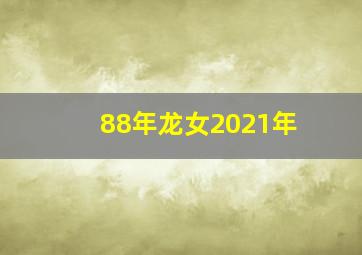 88年龙女2021年